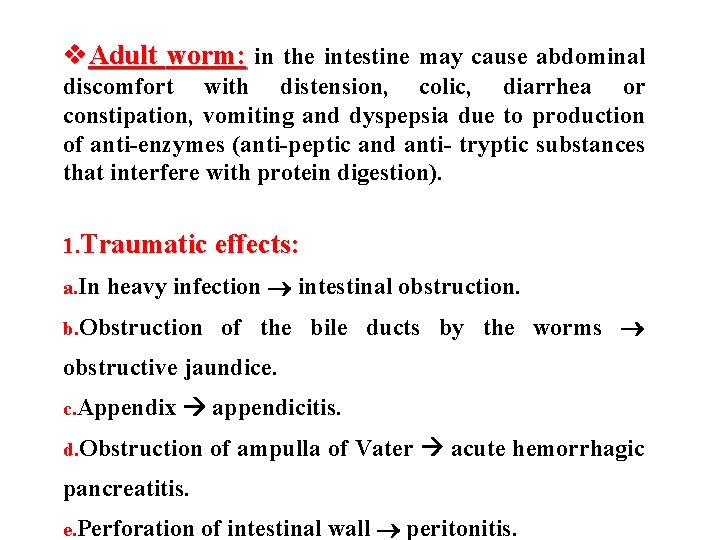 ❖Adult worm: in the intestine may cause abdominal discomfort with distension, colic, diarrhea or constipation, vomiting and dyspepsia due to production of anti-enzymes (anti-peptic and anti- tryptic substances that interfere with protein digestion).

1.Traumatic effects:

a.In heavy infection → intestinal obstruction.

b.Obstruction of the bile ducts by the worms → obstructive jaundice.

c.Appendix → appendicitis.

d.Obstruction of ampulla of Vater → acute hemorrhagic pancreatitis.

e.Perforation of intestinal wall → peritonitis.